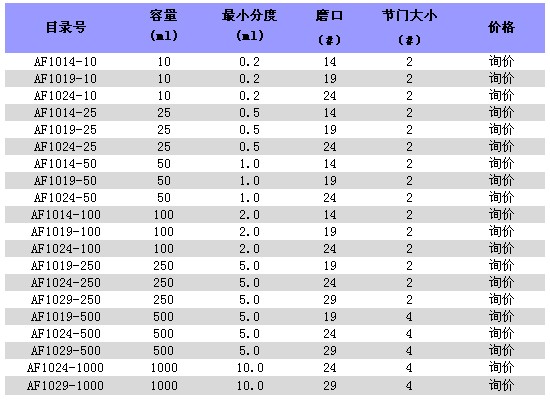 | 目录号 | 容量 (ml) | 最小分度 (ml) | 磨口 (#) | 节门大小 (#) | 价格 |
|---|---|---|---|---|---|
| AF1014-10 | 10 | 0.2 | 14 | 2 | 询价 |
| AF1019-10 | 10 | 0.2 | 19 | 2 | 询价 |
| AF1024-10 | 10 | 0.2 | 24 | 2 | 询价 |
| AF1014-25 | 25 | 0.5 | 14 | 2 | 询价 |
| AF1019-25 | 25 | 0.5 | 19 | 2 | 询价 |
| AF1024-25 | 25 | 0.5 | 24 | 2 | 询价 |
| AF1014-50 | 50 | 1.0 | 14 | 2 | 询价 |
| AF1019-50 | 50 | 1.0 | 19 | 2 | 询价 |
| AF1024-50 | 50 | 1.0 | 24 | 2 | 询价 |
| AF1014-100 | 100 | 2.0 | 14 | 2 | 询价 |
| AF1019-100 | 100 | 2.0 | 19 | 2 | 询价 |
| AF1024-100 | 100 | 2.0 | 24 | 2 | 询价 |
| AF1019-250 | 250 | 5.0 | 19 | 2 | 询价 |
| AF1024-250 | 250 | 5.0 | 24 | 2 | 询价 |
| AF1029-250 | 250 | 5.0 | 29 | 2 | 询价 |
| AF1019-500 | 500 | 5.0 | 19 | 4 | 询价 |
| AF1024-500 | 500 | 5.0 | 24 | 4 | 询价 |
| AF1029-500 | 500 | 5.0 | 29 | 4 | 询价 |
| AF1024-1000 | 1000 | 10.0 | 24 | 4 | 询价 |
| AF1029-1000 | 1000 | 10.0 | 29 | 4 | 询价 |